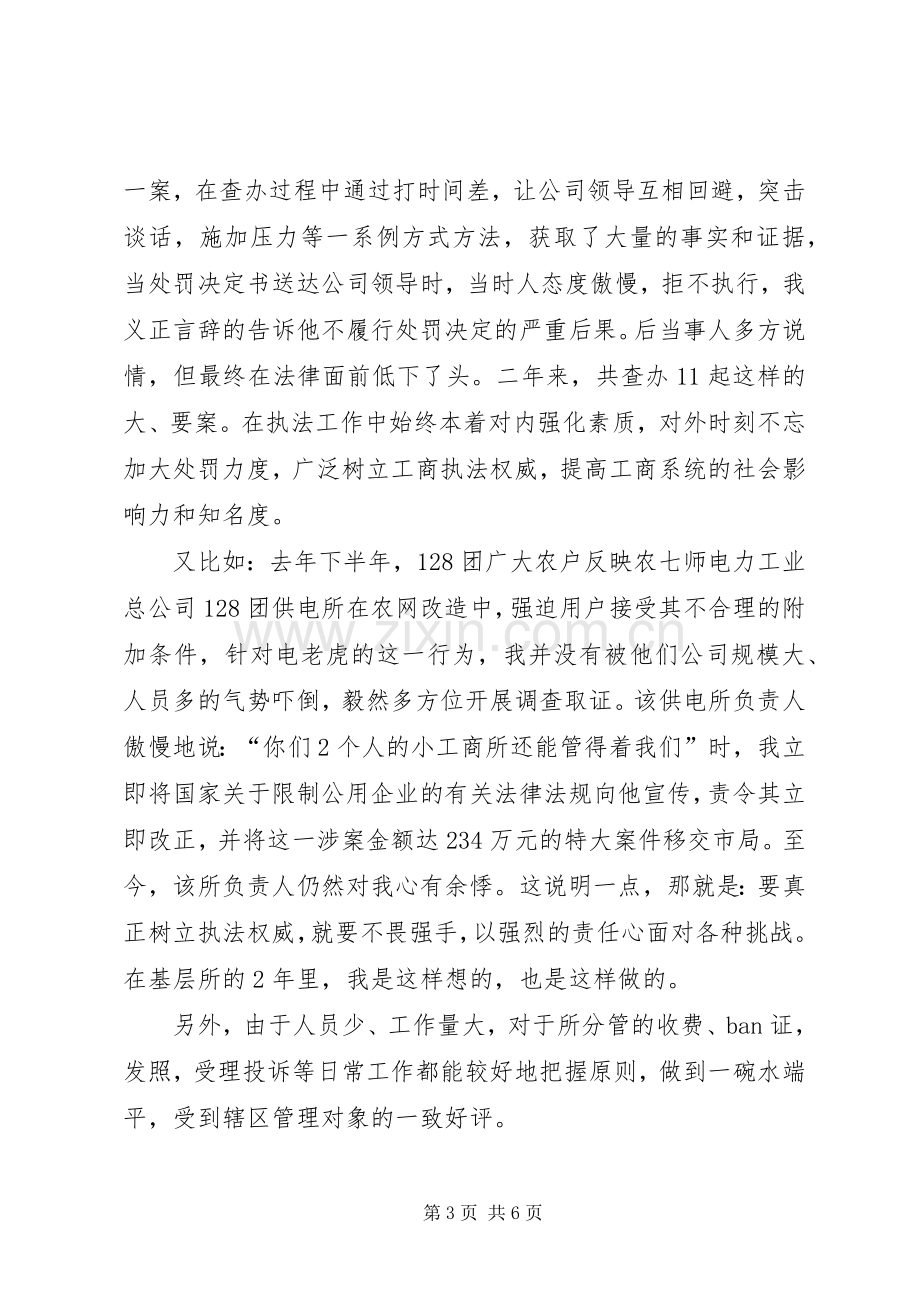 一案，在查办过程中通过打时间差，让公司领导互相回避，突击谈话，施加压力等一系例方式方法，获取了大量的事实和证据，当处罚决定书送达公司领导时，当时人态度傲慢，拒不执行，我义正言辞的告诉他不履行处罚决定的严重后果。后当事人多方说情，但最终在法律面前低下了头。二年来，共查办11起这样的大、要案。在执法工作中始终本着对内强化素质，对外时刻不忘加大处罚力度，广泛树立工商执法权威，提高工商系统的社会影响力和知名度。

又比如：去年下半年，128团广大农户反映农七师电力工业总公司128团供电所在农网改造中，强迫用户接受其不合理的附加条件，针对电老虎的这一行为，我并没有被他们公司规模大、人员多的气势吓倒，毅然多方位开展调查取证。该供电所负责人傲慢地说：“你们2个人的小工商所还能管得着我们”时，我立即将国家关于限制公用企业的有关法律法规向他宣传，责令其立即改正，并将这一涉案金额达234万元的特大案件移交市局。至今，该所负责人仍然对我心有余悸。这说明一点，那就是：要真正树立执法权威，就要不畏强手，以强烈的责任心面对各种挑战。在基层所的2年里，我是这样想的，也是这样做的。

另外，由于人员少、工作量大，对于所分管的收费、ban证，发照，受理投诉等日常工作都能较好地把握原则，做到一碗水端平，受到辖区管理对象的一致好评。

第3页 共6页

www.zixin.com.cn